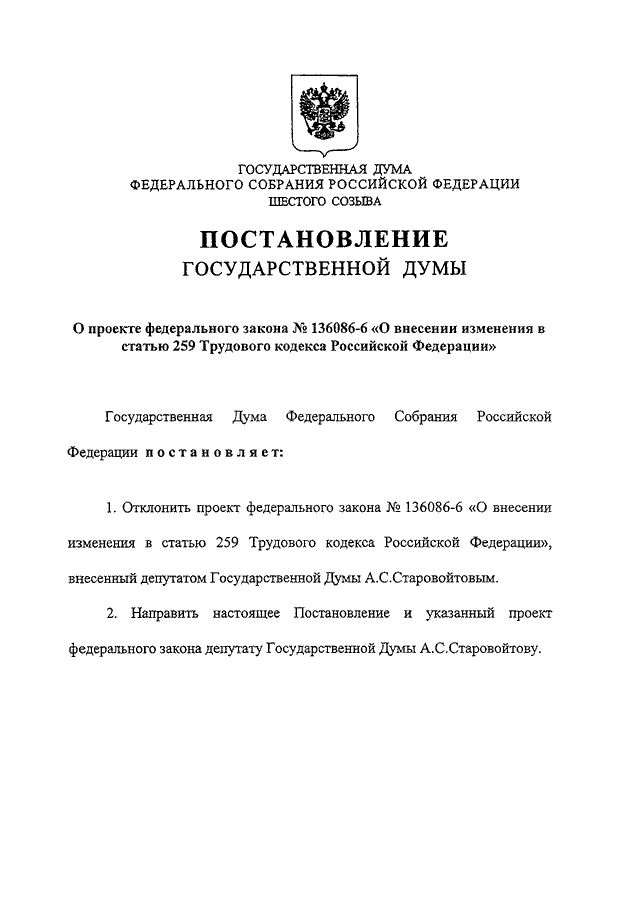 ГОСУДАРСТВЕННАЯ ДУМА
ФЕДЕРАЛЬНОГО СОБРАНИЯ РОССИЙСКОЙ ФЕДЕРАЦИИ
ШЕСТОГО СОЗЫВА

ПОСТАНОВЛЕНИЕ
ГОСУДАРСТВЕННОЙ ДУМЫ

О проекте федерального закона № 136086-6 «О внесении изменения в статью 259 Трудового кодекса Российской Федерации»

Государственная Дума Федерального Собрания Российской Федерации постановляет:

1. Отклонить проект федерального закона № 136086-6 «О внесении изменения в статью 259 Трудового кодекса Российской Федерации», внесенный депутатом Государственной Думы А.С.Старовойтовым.

2. Направить настоящее Постановление и указанный проект федерального закона депутату Государственной Думы А.С.Старовойтову.